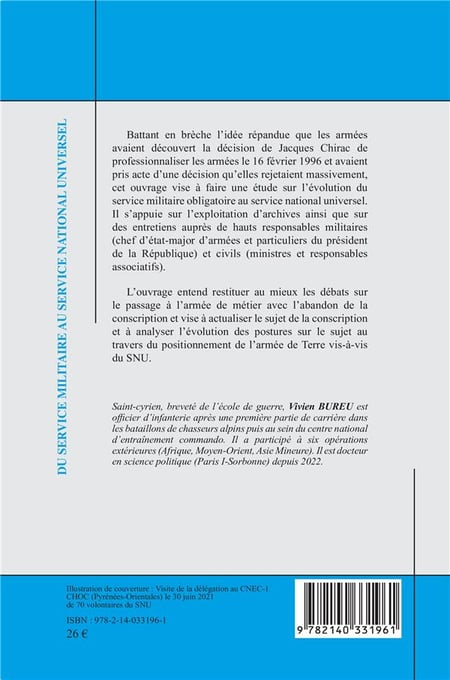 DU SERVICE MILITAIRE AU SERVICE NATIONAL UNIVERSEL

Battant en brèche l'idée répandue que les armées avaient découvert la décision de Jacques Chirac de professionnaliser les armées le 16 février 1996 et avaient pris acte d'une décision qu'elles rejetaient massivement, cet ouvrage vise à faire une étude sur l'évolution du service militaire obligatoire au service national universel. Il s'appuie sur l'exploitation d'archives ainsi que sur des entretiens auprès de hauts responsables militaires (chef d'état-major d'armées et particuliers du président de la République) et civils (ministres et responsables associatifs).

L'ouvrage entend restituer au mieux les débats sur le passage à l'armée de métier avec l'abandon de la conscription et vise à actualiser le sujet de la conscription et à analyser l'évolution des postures sur le sujet au travers du positionnement de l'armée de Terre vis-à-vis du SNU.

Saint-cyrien, breveté de l'école de guerre, Vivien BUREU est officier d'infanterie après une première partie de carrière dans les bataillons de chasseurs alpins puis au sein du centre national d'entraînement commando. Il a participé à six opérations extérieures (Afrique, Moyen-Orient, Asie Mineure). Il est docteur en science politique (Paris I-Sorbonne) depuis 2022.

Illustration de couverture : Visite de la délégation au CNEC-1 CHOC (Pyrénées-Orientales) le 30 juin 2021 de 70 volontaires du SNU

ISBN : 978-2-14-033196-1
26 €

9 782140 331961